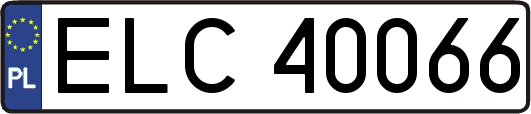 PL

ELC 40066